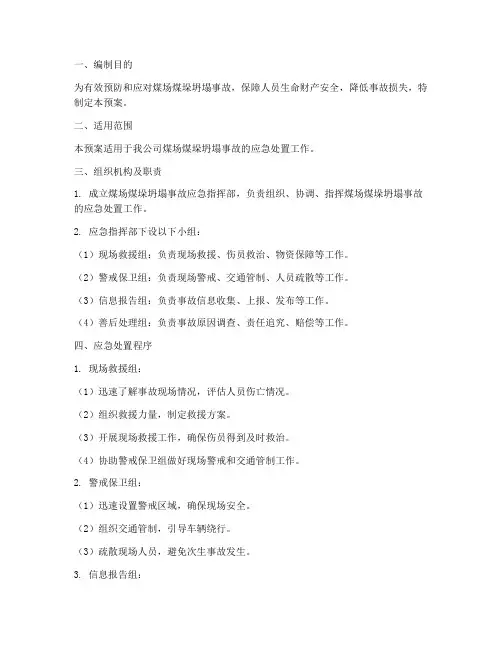 一、编制目的

为有效预防和应对煤场煤垛坍塌事故，保障人员生命财产安全，降低事故损失，特制定本预案。

二、适用范围

本预案适用于我公司煤场煤垛坍塌事故的应急处置工作。

三、组织机构及职责

1. 成立煤场煤垛坍塌事故应急指挥部，负责组织、协调、指挥煤场煤垛坍塌事故的应急处置工作。

2. 应急指挥部下设以下小组：

（1）现场救援组：负责现场救援、伤员救治、物资保障等工作。

（2）警戒保卫组：负责现场警戒、交通管制、人员疏散等工作。

（3）信息报告组：负责事故信息收集、上报、发布等工作。

（4）善后处理组：负责事故原因调查、责任追究、赔偿等工作。

四、应急处置程序

1. 现场救援组：

（1）迅速了解事故现场情况，评估人员伤亡情况。

（2）组织救援力量，制定救援方案。

（3）开展现场救援工作，确保伤员得到及时救治。

（4）协助警戒保卫组做好现场警戒和交通管制工作。

2. 警戒保卫组：

（1）迅速设置警戒区域，确保现场安全。

（2）组织交通管制，引导车辆绕行。

（3）疏散现场人员，避免次生事故发生。

3. 信息报告组：